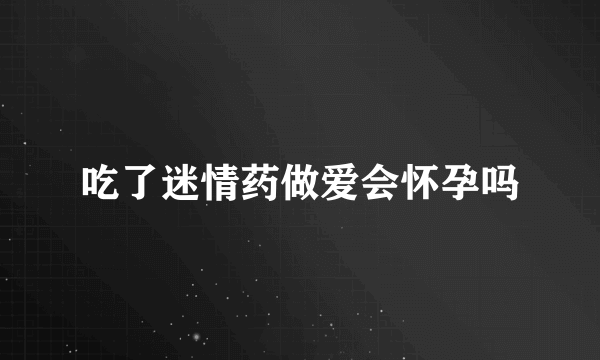 吃了迷情药做爱会怀孕吗